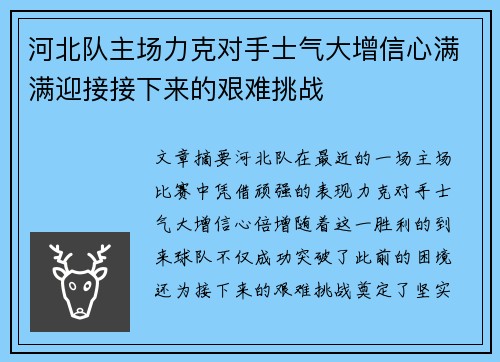 河北队主场力克对手士气大增信心满满迎接接下来的艰难挑战

文章摘要河北队在最近的一场主场比赛中凭借顽强的表现力克对手士气大增信心倍增随着这一胜利的到来球队不仅成功突破了此前的困境还为接下来的艰难挑战奠定了坚实